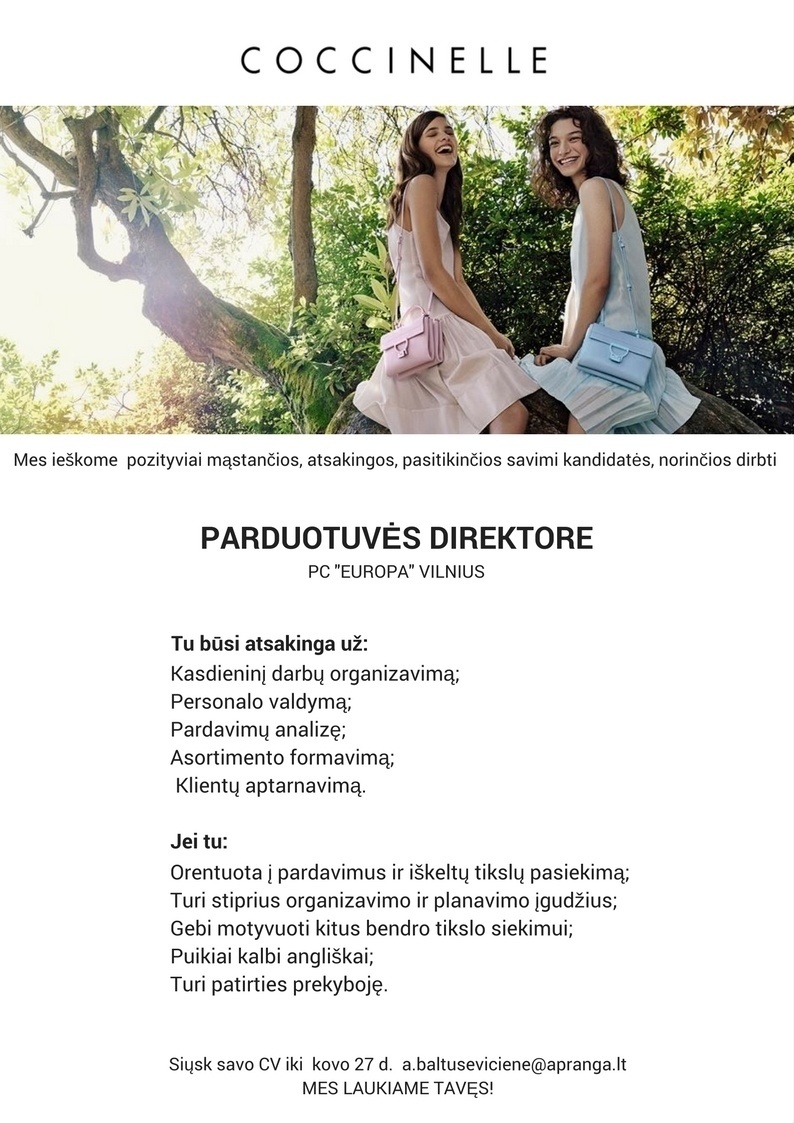 COCCINELLE

Mes ieškome pozityviai mąstančios, atsakingos, pasitikinčios savimi kandidatės, norinčios dirbti

PARDUOTUVĖS DIREKTORE
PC "EUROPA" VILNIUS

Tu būsi atsakinga už:
Kasdieninį darbų organizavimą;
Personalo valdymą;
Pardavimų analizę;
Asortimento formavimą;
Klientų aptarnavimą.

Jei tu:
Orentuota į pardavimus ir iškeltų tikslų pasiekimą;
Turi stiprius organizavimo ir planavimo įgudžius;
Gebi motyvuoti kitus bendro tikslo siekimui;
Puikiai kalbi angliškai;
Turi patirties prekyboję.

Siųsk savo CV iki kovo 27 d. a.baltuseviciene@apranga.lt
MES LAUKIAME TAVĘS!